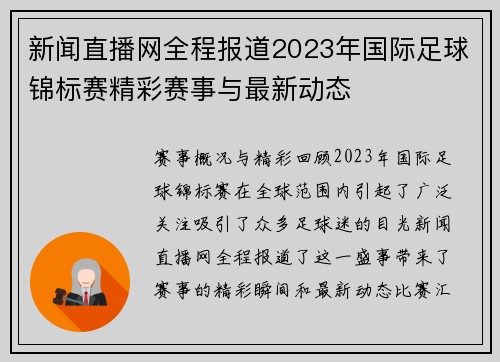 新闻直播网全程报道2023年国际足球锦标赛精彩赛事与最新动态

赛事概况与精彩回顾2023年国际足球锦标赛在全球范围内引起了广泛关注吸引了众多足球迷的目光新闻直播网全程报道了这一盛事带来了赛事的精彩瞬间和最新动态比赛汇